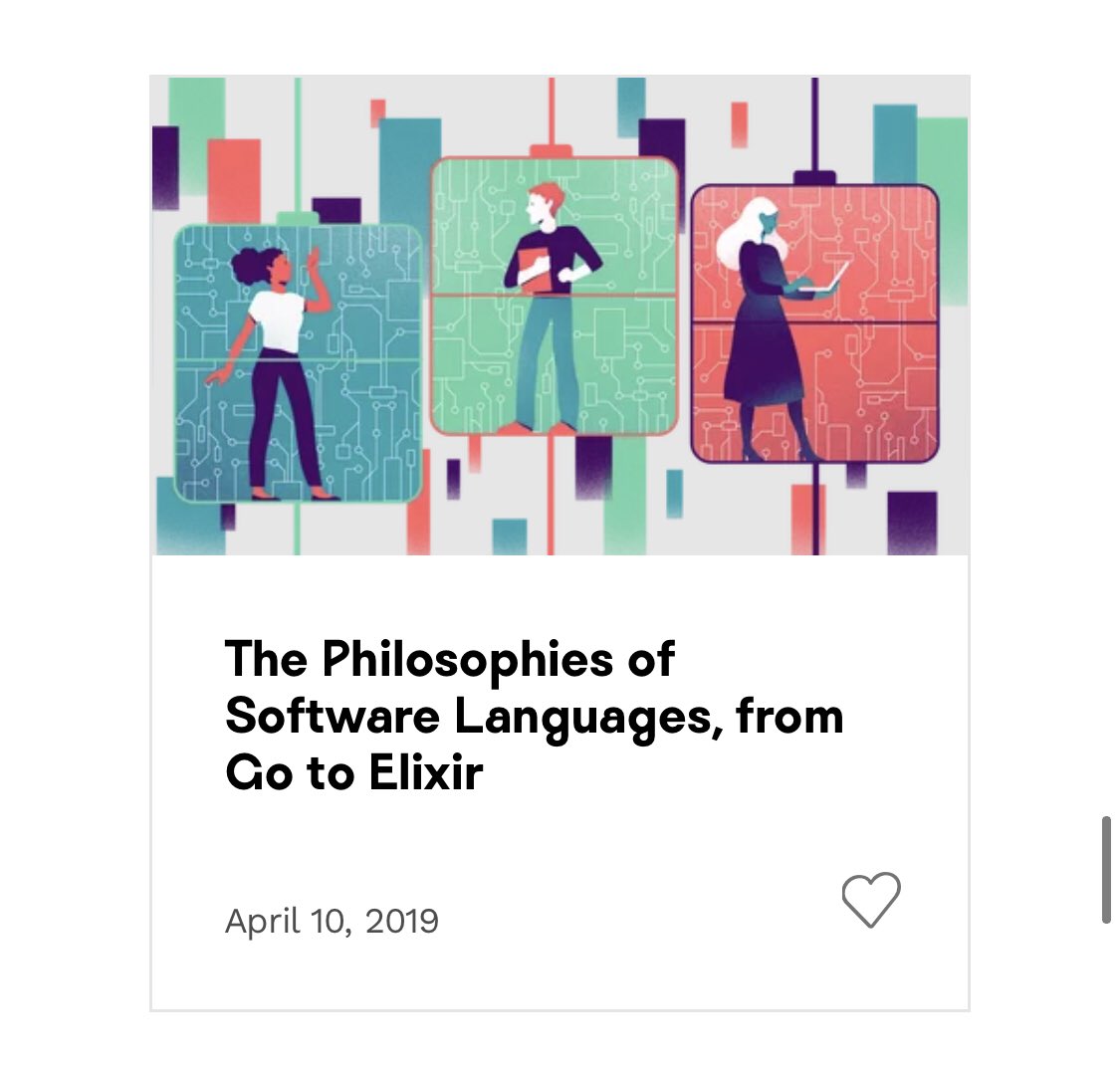 The Philosophies of Software Languages, from Go to Elixir

April 10, 2019